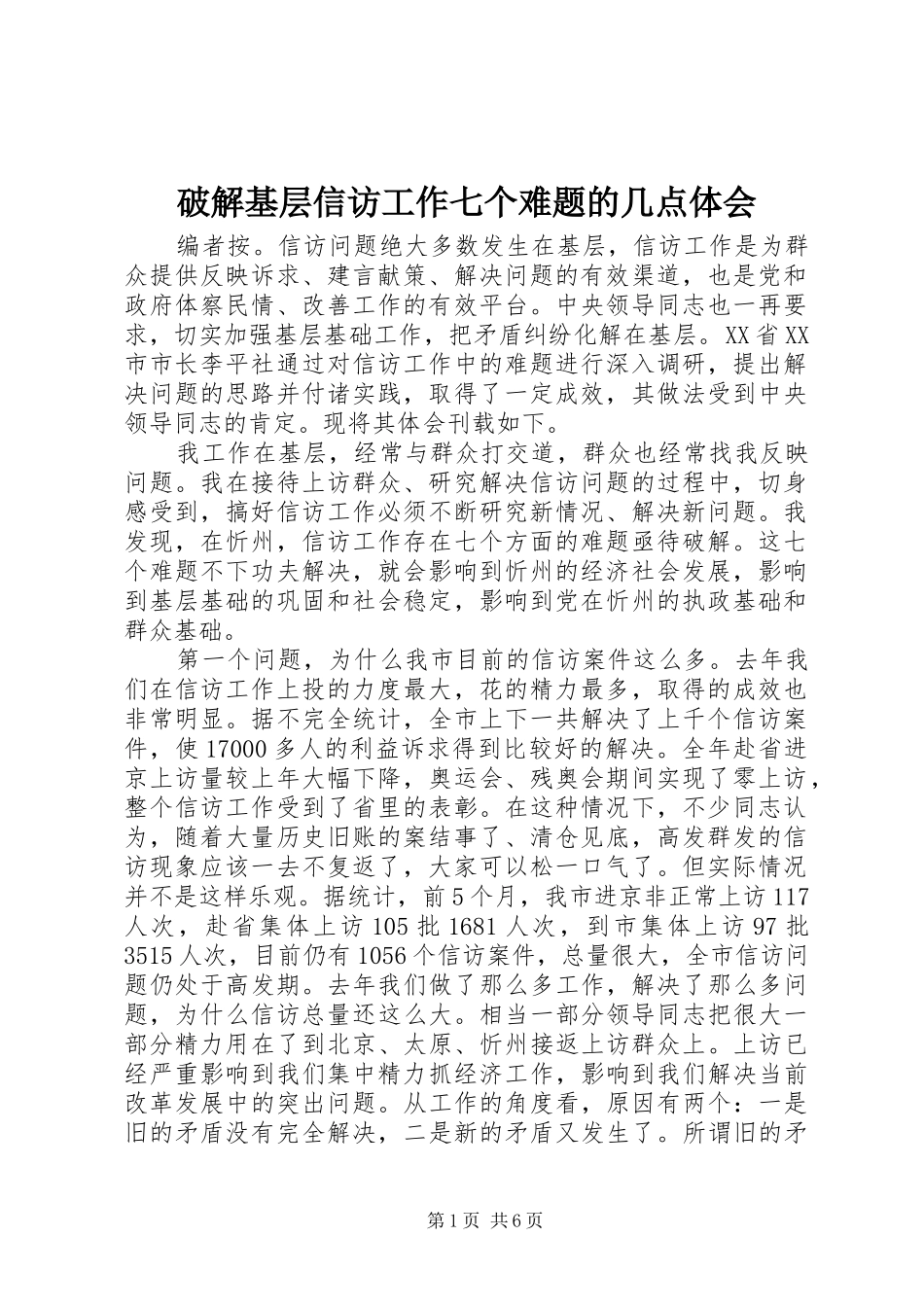 破解基层信访工作七个难题的几点体会

编者按。信访问题绝大多数发生在基层，信访工作是为群众提供反映诉求、建言献策、解决问题的有效渠道，也是党和政府体察民情、改善工作的有效平台。中央领导同志也一再要求，切实加强基层基础工作，把矛盾纠纷化解在基层。XX省XX市市长李平社通过对信访工作中的难题进行深入调研，提出解决问题的思路并付诸实践，取得了一定成效，其做法受到中央领导同志的肯定。现将其体会刊载如下。

我工作在基层，经常与群众打交道，群众也经常找我反映问题。我在接待上访群众、研究解决信访问题的过程中，切身感受到，搞好信访工作必须不断研究新情况、解决新问题。我发现，在忻州，信访工作存在七个方面的难题亟待破解。这七个难题不下功夫解决，就会影响到忻州的经济社会发展，影响到基层基础的巩固和社会稳定，影响到党在忻州的执政基础和群众基础。

第一个问题，为什么我市目前的信访案件这么多。去年我们在信访工作上投的力度最大，花的精力最多，取得的成效也非常明显。据不完全统计，全市上下一共解决了上千个信访案件，使17000多人的利益诉求得到比较好的解决。全年赴省进京上访量较上年大幅下降，奥运会、残奥会期间实现了零上访，整个信访工作受到了省里的表彰。在这种情况下，不少同志认为，随着大量历史旧账的案结事了、清仓见底，高发群发的信访现象应该一去不复返了，大家可以松一口气了。但实际情况并不是这样乐观。据统计，前5个月，我市进京非正常上访117人次，赴省集体上访105批1681人次，到市集体上访97批3515人次，目前仍有1056个信访案件，总量很大，全市信访问题仍处于高发期。去年我们做了那么多工作，解决了那么多问题，为什么信访总量还这么大。相当一部分领导同志把很大一部分精力用在了到北京、太原、忻州接返上访群众上。上访已经严重影响到我们集中精力抓经济工作，影响到我们解决当前改革发展中的突出问题。从工作的角度看，原因有两个：一是旧的矛盾没有完全解决，二是新的矛盾又发生了。所谓旧的矛

第1页 共6页